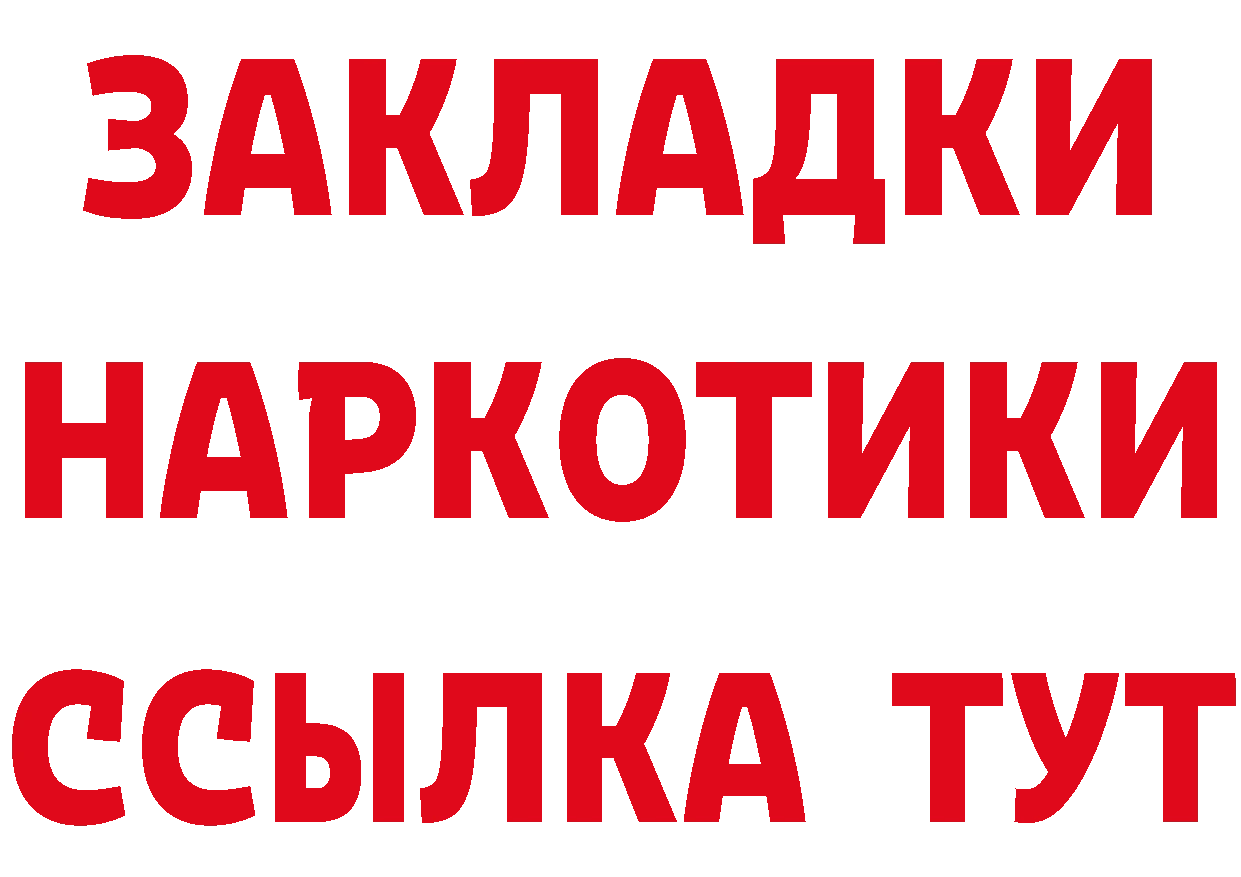 ЗАКЛАДКИ
НАРКОТИКИ
ССЫЛКА ТУТ